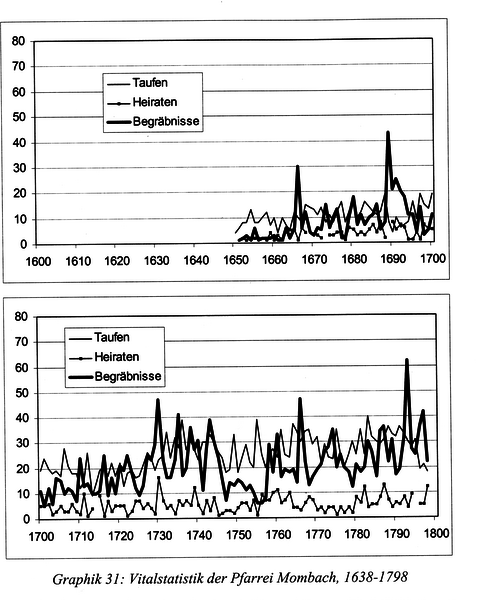 80
70
60
50
40
30
20
10
0

Taufen
Heiraten
Begräbnisse

1600 1610 1620 1630 1640 1650 1660 1670 1680 1690 1700

80
70
60
50
40
30
20
10
0

Taufen
Heiraten
Begräbnisse

1700 1710 1720 1730 1740 1750 1760 1770 1780 1790 1800

Graphik 31: Vitalstatistik der Pfarrei Mombach, 1638-1798